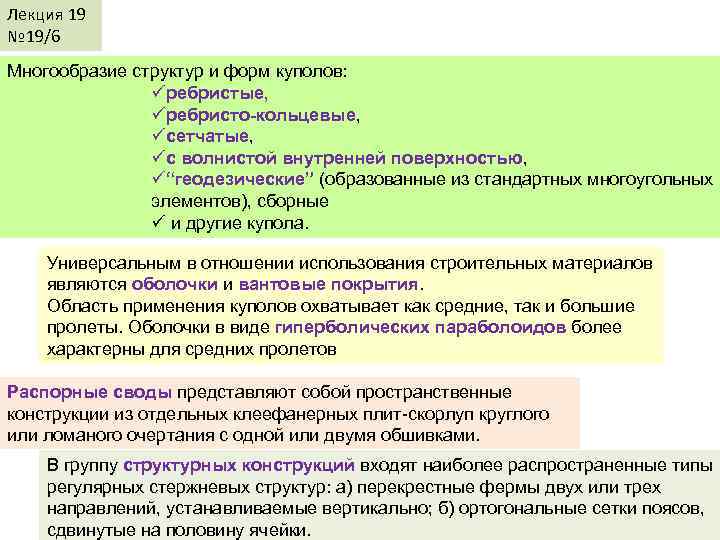 Лекция 19
№19/6

Многообразие структур и форм куполов:
✓ребристые,
✓ребристо-кольцевые,
✓сетчатые,
✓с волнистой внутренней поверхностью,
✓"геодезические" (образованные из стандартных многоугольных элементов), сборные
✓ и другие купола.

Универсальным в отношении использования строительных материалов являются оболочки и вантовые покрытия.
Область применения куполов охватывает как средние, так и большие пролеты. Оболочки в виде гиперболических параболоидов более характерны для средних пролетов

Распорные своды представляют собой пространственные конструкции из отдельных клеефанерных плит-скорлуп круглого или ломаного очертания с одной или двумя обшивками.

В группу структурных конструкций входят наиболее распространенные типы регулярных стержневых структур: а) перекрестные фермы двух или трех направлений, устанавливаемые вертикально; б) ортогональные сетки поясов, сдвинутые на половину ячейки.